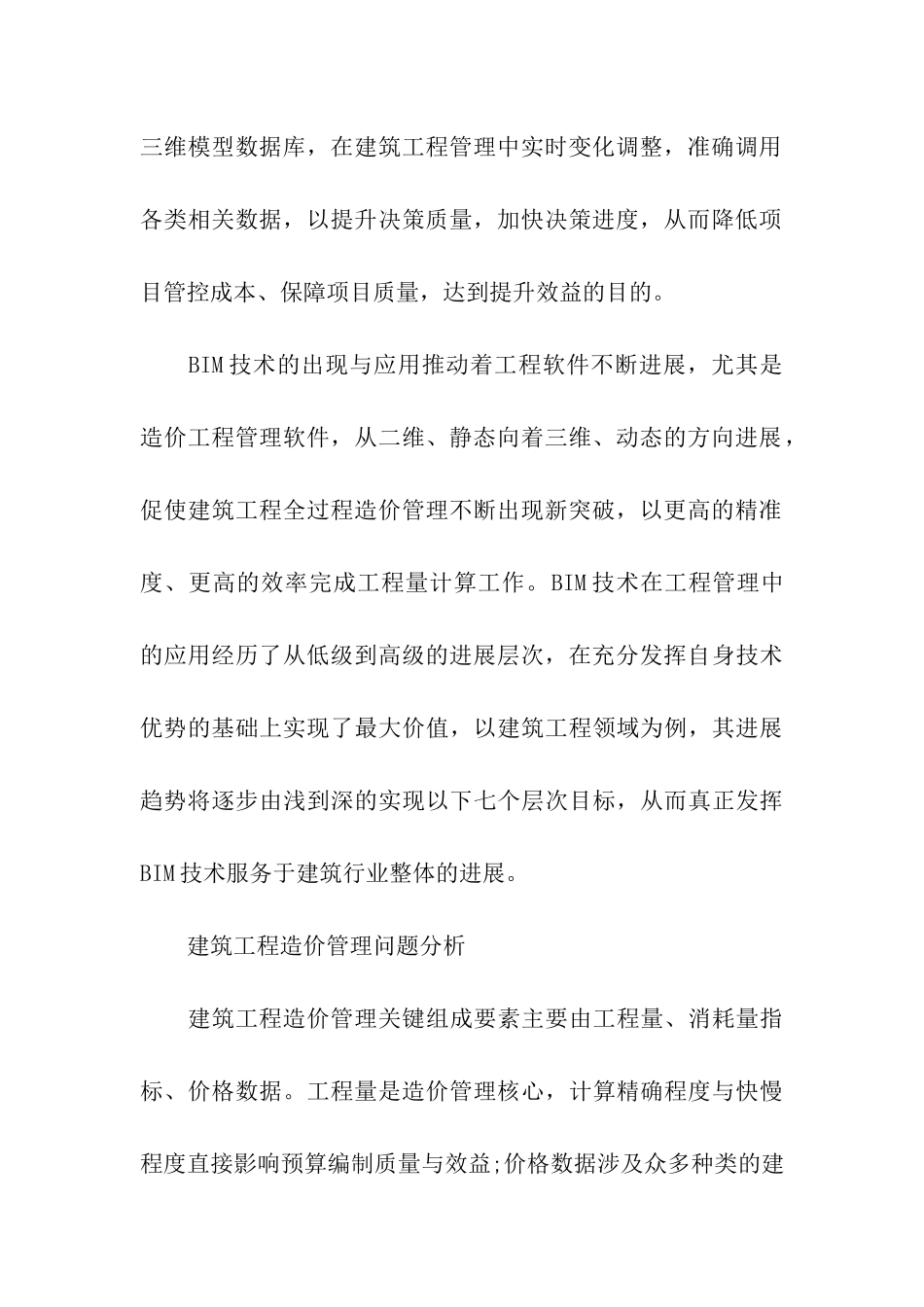 三维模型数据库，在建筑工程管理中实时变化调整，准确调用各类相关数据，以提升决策质量，加快决策进度，从而降低项目管控成本、保障项目质量，达到提升效益的目的。

BIM技术的出现与应用推动着工程软件不断进展，尤其是造价工程管理软件，从二维、静态向着三维、动态的方向进展，促使建筑工程全过程造价管理不断出现新突破，以更高的精准度、更高的效率完成工程量计算工作。BIM技术在工程管理中的应用经历了从低级到高级的进展层次，在充分发挥自身技术优势的基础上实现了最大价值，以建筑工程领域为例，其进展趋势将逐步由浅到深的实现以下七个层次目标，从而真正发挥BIM技术服务于建筑行业整体的进展。

建筑工程造价管理问题分析

建筑工程造价管理关键组成要素主要由工程量、消耗量指标、价格数据。工程量是造价管理核心，计算精确程度与快慢程度直接影响预算编制质量与效益;价格数据涉及众多种类的建